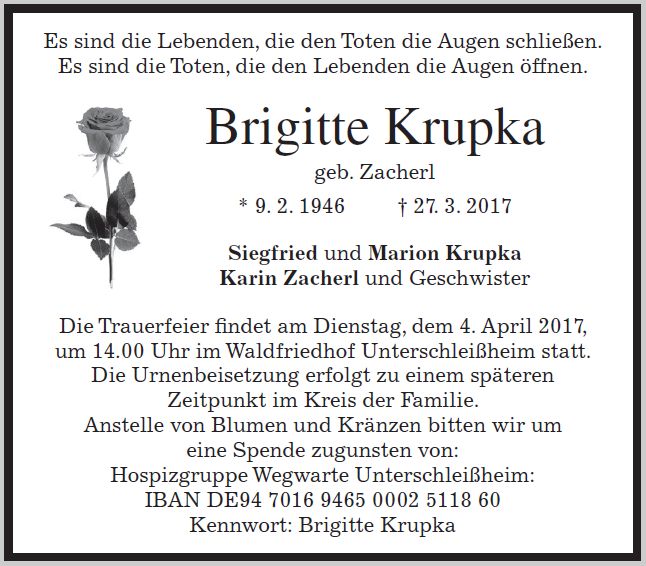 Es sind die Lebenden, die den Toten die Augen schließen.
Es sind die Toten, die den Lebenden die Augen öffnen.

Brigitte Krupka

geb. Zacherl

* 9. 2. 1946 † 27. 3. 2017

Siegfried und Marion Krupka
Karin Zacherl und Geschwister

Die Trauerfeier findet am Dienstag, dem 4. April 2017, um 14.00 Uhr im Waldfriedhof Unterschleißheim statt. Die Urnenbeisetzung erfolgt zu einem späteren Zeitpunkt im Kreis der Familie.
Anstelle von Blumen und Kränzen bitten wir um eine Spende zugunsten von:
Hospizgruppe Wegwarte Unterschleißheim:
IBAN DE94 7016 9465 0002 5118 60
Kennwort: Brigitte Krupka